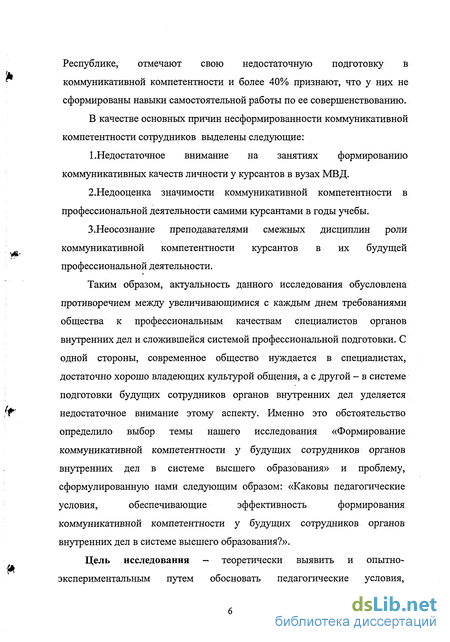 Республике, отмечают свою недостаточную подготовку в коммуникативной компетентности и более 40% признают, что у них не сформированы навыки самостоятельной работы по ее совершенствованию.

В качестве основных причин несформированности коммуникативной компетентности сотрудников выделены следующие:

1.Недостаточное внимание на занятиях формированию коммуникативных качеств личности у курсантов в вузах МВД.

2.Недооценка значимости коммуникативной компетентности в профессиональной деятельности самими курсантами в годы учебы.

3.Неосознание преподавателями смежных дисциплин роли коммуникативной компетентности курсантов в их будущей профессиональной деятельности.

Таким образом, актуальность данного исследования обусловлена противоречием между увеличивающимися с каждым днем требованиями общества к профессиональным качествам специалистов органов внутренних дел и сложившейся системой профессиональной подготовки. С одной стороны, современное общество нуждается в специалистах, достаточно хорошо владеющих культурой общения, а с другой – в системе подготовки будущих сотрудников органов внутренних дел уделяется недостаточное внимание этому аспекту. Именно это обстоятельство определило выбор темы нашего исследования «Формирование коммуникативной компетентности у будущих сотрудников органов внутренних дел в системе высшего образования» и проблему, сформулированную нами следующим образом: «Каковы педагогические условия, обеспечивающие эффективность формирования коммуникативной компетентности у будущих сотрудников органов внутренних дел в системе высшего образования?».

Цель исследования – теоретически выявить и опытно-экспериментальным путем обосновать педагогические условия,

6

dsLib.net
библиотека диссертаций